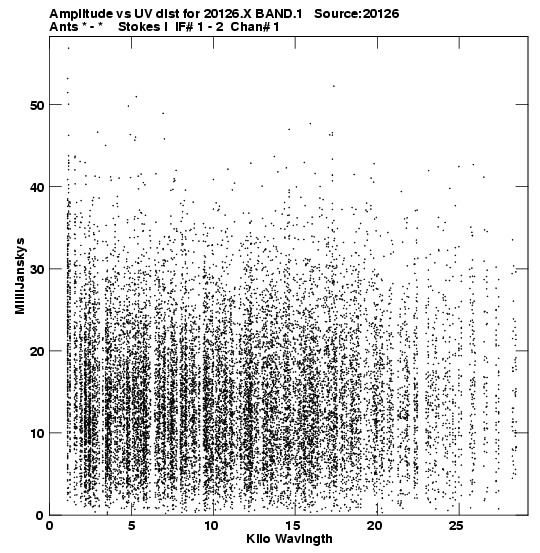 Amplitude vs UV dist for 20126.X BAND.1 Source:20126
Ants * - * Stokes I IF# 1 - 2 Chan# 1

MilliJanskys

50
40
30
20
10
0

0 5 10 15 20 25
Kilo Wavlngth